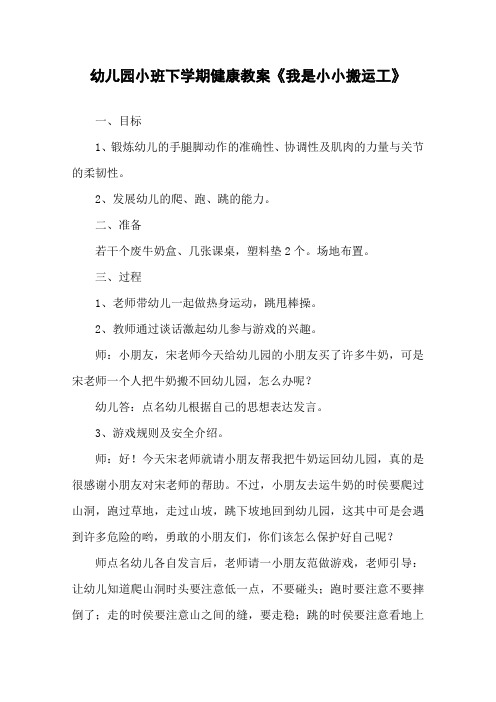 幼儿园小班下学期健康教案《我是小小搬运工》

一、目标

1、锻炼幼儿的手腿脚动作的准确性、协调性及肌肉的力量与关节的柔韧性。

2、发展幼儿的爬、跑、跳的能力。

二、准备

若干个废牛奶盒、几张课桌，塑料垫2个。场地布置。

三、过程

1、老师带幼儿一起做热身运动，跳甩棒操。

2、教师通过谈话激起幼儿参与游戏的兴趣。

师：小朋友，宋老师今天给幼儿园的小朋友买了许多牛奶，可是宋老师一个人把牛奶搬不回幼儿园，怎么办呢？

幼儿答：点名幼儿根据自己的思想表达发言。

3、游戏规则及安全介绍。

师：好！今天宋老师就请小朋友帮我把牛奶运回幼儿园，真的是很感谢小朋友对宋老师的帮助。不过，小朋友去运牛奶的时侯要爬过山洞，跑过草地，走过山坡，跳下坡地回到幼儿园，这其中可是会遇到许多危险的哟，勇敢的小朋友们，你们该怎么保护好自己呢？

师点名幼儿各自发言后，老师请一小朋友范做游戏，老师引导：让幼儿知道爬山洞时头要注意低一点，不要碰头；跑时要注意不要摔倒了；走的时侯要注意山之间的缝，要走稳；跳的时侯要注意看地上